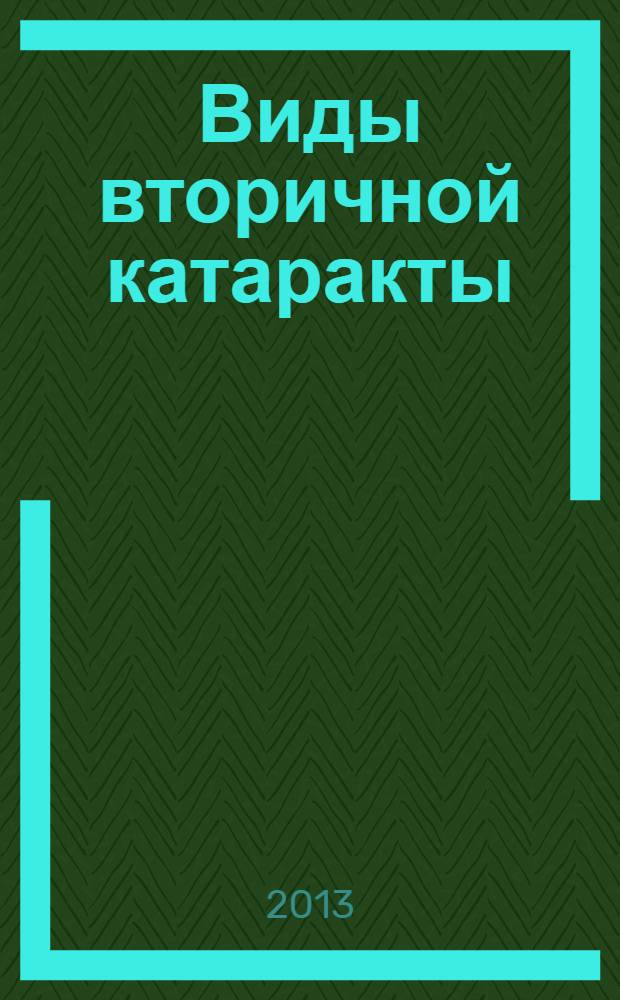 Виды вторичной катаракты

2013